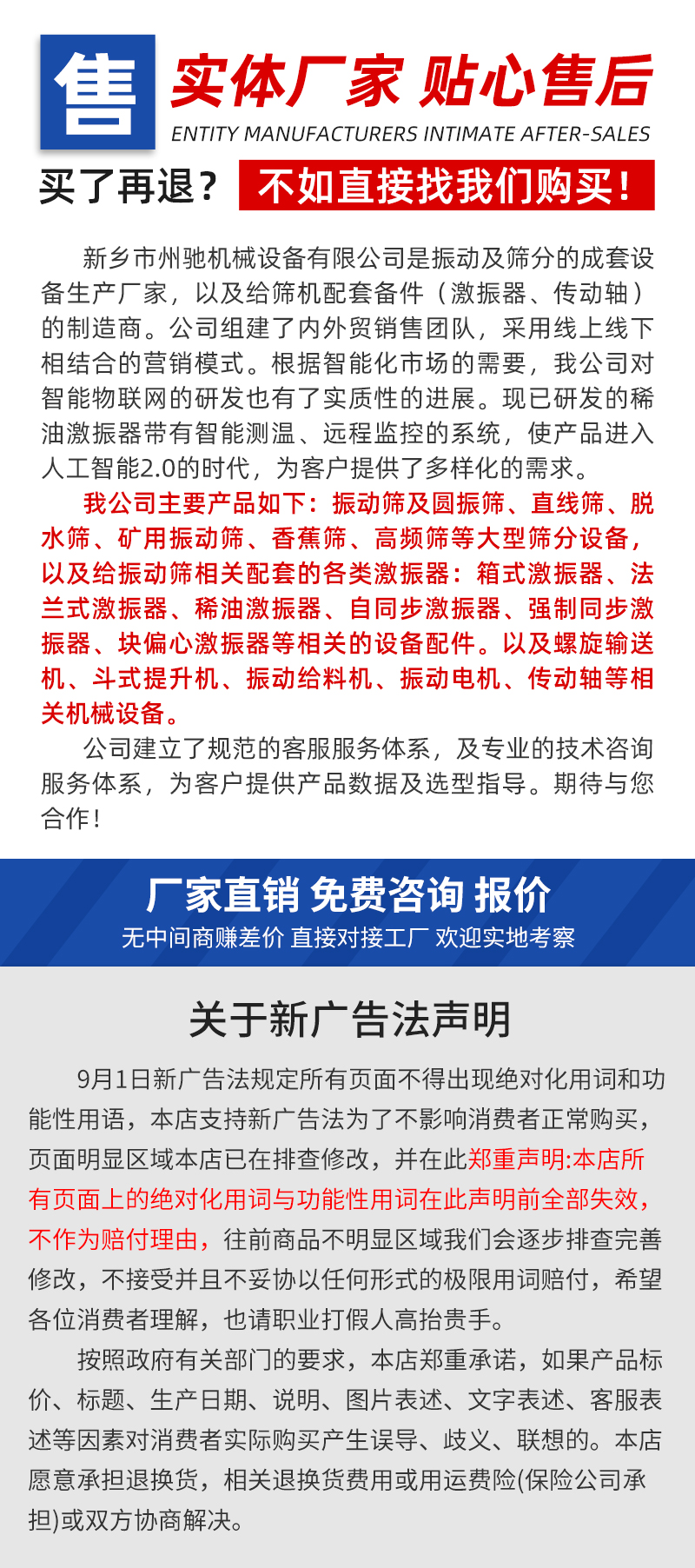 售

实体厂家 贴心售后

ENTITY MANUFACTURERS INTIMATE AFTER-SALES

买了再退？ 不如直接找我们购买！

新乡市州驰机械设备有限公司是振动及筛分的成套设备生产厂家，以及给筛机配套备件（激振器、传动轴）的制造商。公司组建了内外贸销售团队，采用线上线下相结合的营销模式。根据智能化市场的需要，我公司对智能物联网的研发也有了实质性的进展。现已研发的稀油激振器带有智能测温、远程监控的系统，使产品进入人工智能2.0的时代，为客户提供了多样化的需求。

我公司主要产品如下：振动筛及圆振筛、直线筛、脱水筛、矿用振动筛、香蕉筛、高频筛等大型筛分设备，以及给振动筛相关配套的各类激振器：箱式激振器、法兰式激振器、稀油激振器、自同步激振器、强制同步激振器、块偏心激振器等相关的设备配件。以及螺旋输送机、斗式提升机、振动给料机、振动电机、传动轴等相关机械设备。

公司建立了规范的客服服务体系，及专业的技术咨询服务体系，为客户提供产品数据及选型指导。期待与您合作！

厂家直销 免费咨询 报价

无中间商赚差价 直接对接工厂 欢迎实地考察

关于新广告法声明

9月1日新广告法规定所有页面不得出现绝对化用词和功能性用语，本店支持新广告法为了不影响消费者正常购买，页面明显区域本店已在排查修改，并在此郑重声明:本店所有页面上的绝对化用词与功能性用词在此声明前全部失效，不作为赔付理由，往前商品不明显区域我们会逐步排查完善修改，不接受并且不妥协以任何形式的极限用词赔付，希望各位消费者理解，也请职业打假人高抬贵手。

按照政府有关部门的要求，本店郑重承诺，如果产品标价、标题、生产日期、说明、图片表述、文字表述、客服表述等因素对消费者实际购买产生误导、歧义、联想的。本店愿意承担退换货，相关退换货费用或用运费险(保险公司承担)或双方协商解决。